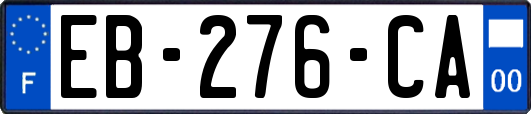 F

EB-276-CA

00